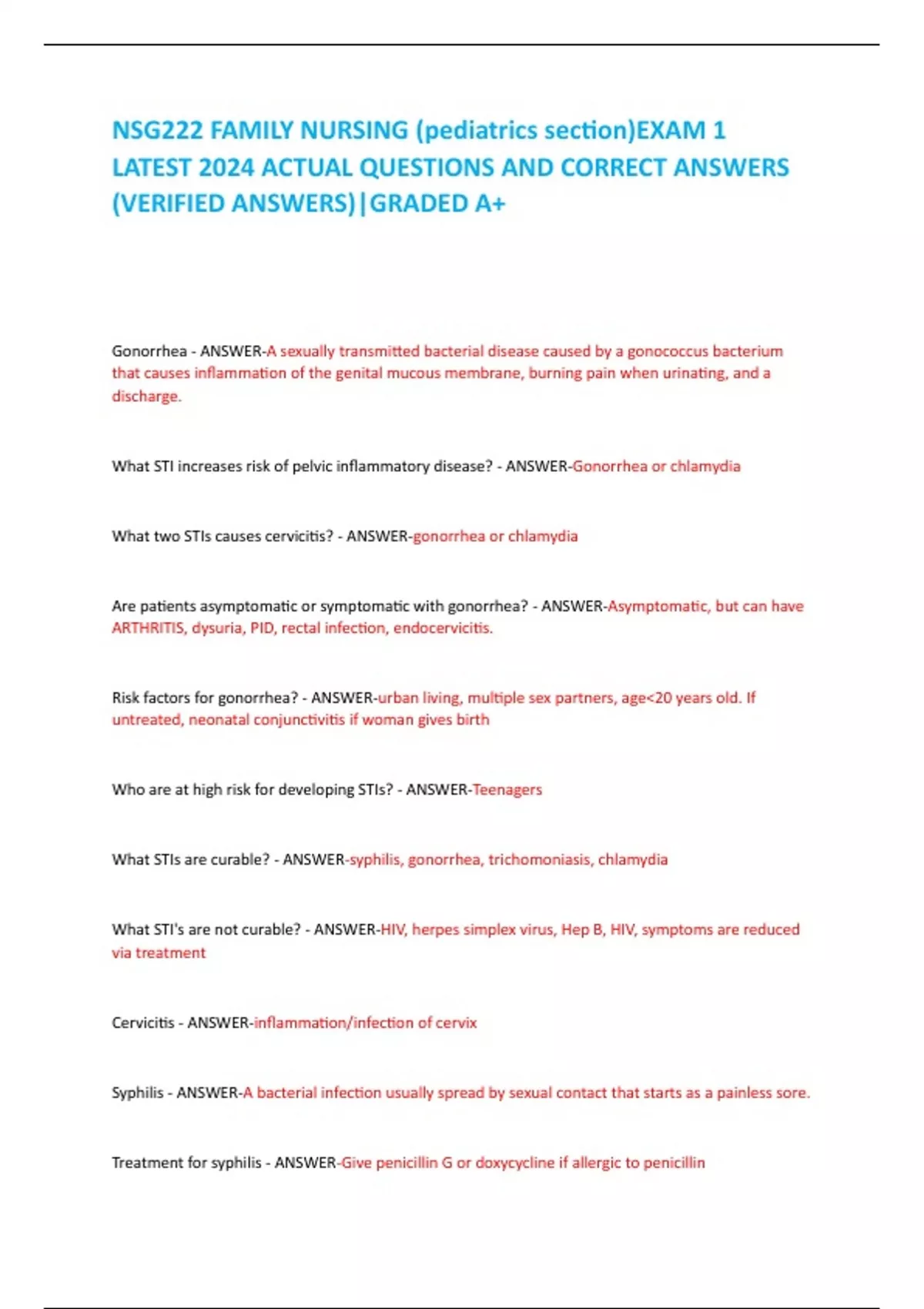 NSG222 FAMILY NURSING (pediatrics section)EXAM 1 LATEST 2024 ACTUAL QUESTIONS AND CORRECT ANSWERS (VERIFIED ANSWERS)|GRADED A+

Gonorrhea - ANSWER-A sexually transmitted bacterial disease caused by a gonococcus bacterium that causes inflammation of the genital mucous membrane, burning pain when urinating, and a discharge.

What STI increases risk of pelvic inflammatory disease? - ANSWER-Gonorrhea or chlamydia

What two STIs causes cervicitis? - ANSWER-gonorrhea or chlamydia

Are patients asymptomatic or symptomatic with gonorrhea? - ANSWER-Asymptomatic, but can have ARTHRITIS, dysuria, PID, rectal infection, endocervicitis.

Risk factors for gonorrhea? - ANSWER-urban living, multiple sex partners, age<20 years old. If untreated, neonatal conjunctivitis if woman gives birth

Who are at high risk for developing STIs? - ANSWER-Teenagers

What STIs are curable? - ANSWER-syphilis, gonorrhea, trichomoniasis, chlamydia

What STI's are not curable? - ANSWER-HIV, herpes simplex virus, Hep B, HIV, symptoms are reduced via treatment

Cervicitis - ANSWER-inflammation/infection of cervix

Syphilis - ANSWER-A bacterial infection usually spread by sexual contact that starts as a painless sore.

Treatment for syphilis - ANSWER-Give penicillin G or doxycycline if allergic to penicillin